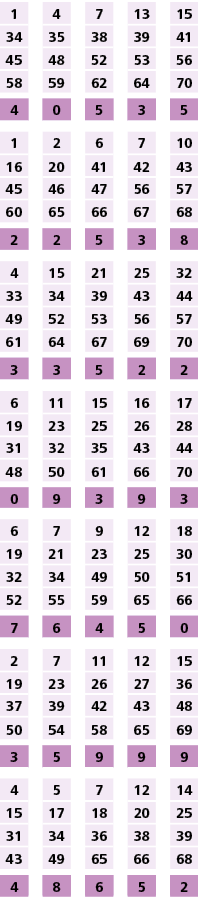 | 1 | 4 | 7 | 13 | 15 |
|---|---|---|---|---|
| 34 | 35 | 38 | 39 | 41 |
| 45 | 48 | 52 | 53 | 56 |
| 58 | 59 | 62 | 64 | 70 |
| 4 | 0 | 5 | 3 | 5 |

| 1 | 2 | 6 | 7 | 10 |
|---|---|---|---|---|
| 16 | 20 | 41 | 42 | 43 |
| 45 | 46 | 47 | 56 | 57 |
| 60 | 65 | 66 | 67 | 68 |
| 2 | 2 | 5 | 3 | 8 |

| 4 | 15 | 21 | 25 | 32 |
|---|---|---|---|---|
| 33 | 34 | 39 | 43 | 44 |
| 49 | 52 | 53 | 56 | 57 |
| 61 | 64 | 67 | 69 | 70 |
| 3 | 3 | 5 | 2 | 2 |

| 6 | 11 | 15 | 16 | 17 |
|---|---|---|---|---|
| 19 | 23 | 25 | 26 | 28 |
| 31 | 32 | 35 | 43 | 44 |
| 48 | 50 | 61 | 66 | 70 |
| 0 | 9 | 3 | 9 | 3 |

| 6 | 7 | 9 | 12 | 18 |
|---|---|---|---|---|
| 19 | 21 | 23 | 25 | 30 |
| 32 | 34 | 49 | 50 | 51 |
| 52 | 55 | 59 | 65 | 66 |
| 7 | 6 | 4 | 5 | 0 |

| 2 | 7 | 11 | 12 | 15 |
|---|---|---|---|---|
| 19 | 23 | 26 | 27 | 36 |
| 37 | 39 | 42 | 43 | 48 |
| 50 | 54 | 58 | 65 | 69 |
| 3 | 5 | 9 | 9 | 9 |

| 4 | 5 | 7 | 12 | 14 |
|---|---|---|---|---|
| 15 | 17 | 18 | 20 | 25 |
| 31 | 34 | 36 | 38 | 39 |
| 43 | 49 | 65 | 66 | 68 |
| 4 | 8 | 6 | 5 | 2 |